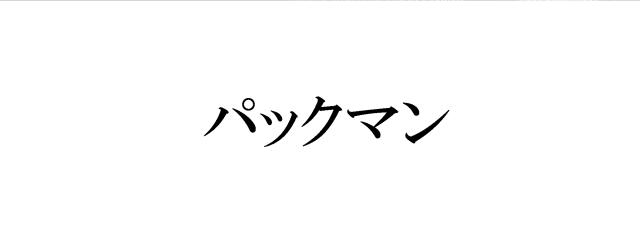 パックマン